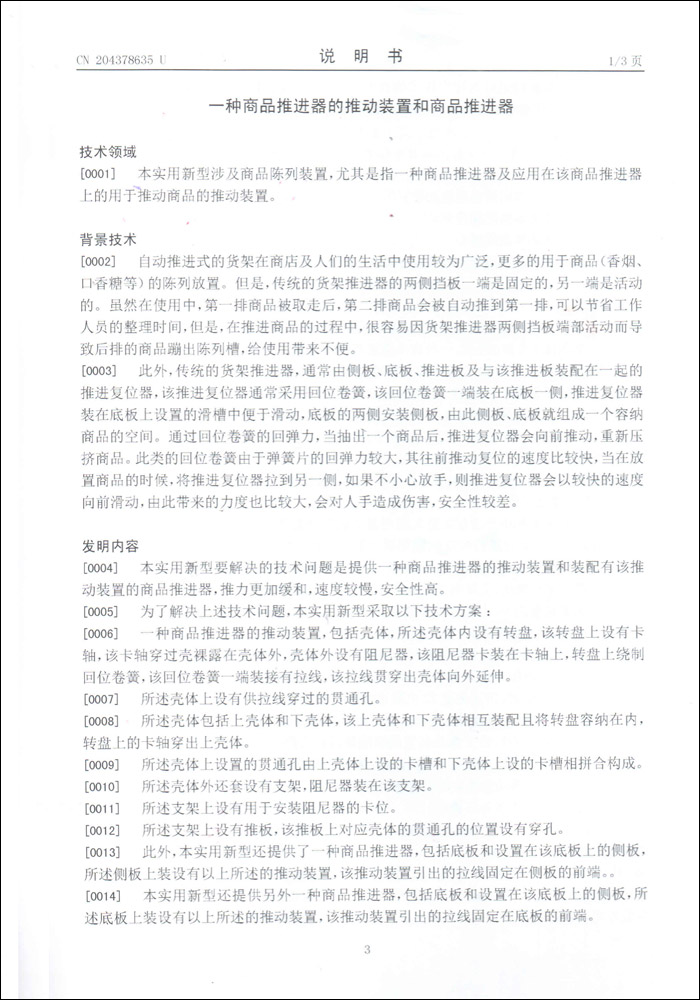 CN 204378635 U　　　　　　　　说　明　书　　　　　　　　1/3 页

一种商品推进器的推动装置和商品推进器

技术领域

[0001]　本实用新型涉及商品陈列装置，尤其是指一种商品推进器及应用在该商品推进器上的用于推动商品的推动装置。

背景技术

[0002]　自动推进式的货架在商店及人们的生活中使用较为广泛，更多的用于商品（香烟、口香糖等）的陈列放置。但是，传统的货架推进器的两侧挡板一端是固定的，另一端是活动的。虽然在使用中，第一排商品被取走后，第二排商品会被自动推到第一排，可以节省工作人员的整理时间，但是，在推进商品的过程中，很容易因货架推进器两侧挡板端部活动而导致后排的商品蹦出陈列槽，给使用带来不便。

[0003]　此外，传统的货架推进器，通常由侧板、底板、推进板及与该推进板装配在一起的推进复位器，该推进复位器通常采用回位卷簧，该回位卷簧一端装在底板一侧，推进复位器装在底板上设置的滑槽中便于滑动，底板的两侧安装侧板，由此侧板、底板就组成一个容纳商品的空间。通过回位卷簧的回弹力，当抽出一个商品后，推进复位器会向前推动，重新压挤商品。此类的回位卷簧由于弹簧片的回弹力较大，其往前推动复位的速度比较快，当在放置商品的时候，将推进复位器拉到另一侧，如果不小心放手，则推进复位器会以较快的速度向前滑动，由此带来的力度也比较大，会对人手造成伤害，安全性较差。

发明内容

[0004]　本实用新型要解决的技术问题是提供一种商品推进器的推动装置和装配有该推动装置的商品推进器，推力更加缓和，速度较慢，安全性高。

[0005]　为了解决上述技术问题，本实用新型采取以下技术方案：

[0006]　一种商品推进器的推动装置，包括壳体，所述壳体内设有转盘，该转盘上设有卡轴，该卡轴穿过壳裸露在壳体外，壳体外设有阻尼器，该阻尼器卡装在卡轴上，转盘上绕制回位卷簧，该回位卷簧一端装接有拉线，该拉线贯穿出壳体向外延伸。

[0007]　所述壳体上设有供拉线穿过的贯通孔。

[0008]　所述壳体包括上壳体和下壳体，该上壳体和下壳体相互装配且将转盘容纳在内，转盘上的卡轴穿出上壳体。

[0009]　所述壳体上设置的贯通孔由上壳体上设的卡槽和下壳体上设的卡槽相拼合构成。

[0010]　所述壳体外还套设有支架，阻尼器装在该支架。

[0011]　所述支架上设有用于安装阻尼器的卡位。

[0012]　所述支架上设有推板，该推板上对应壳体的贯通孔的位置设有穿孔。

[0013]　此外，本实用新型还提供了一种商品推进器，包括底板和设置在该底板上的侧板，所述侧板上装设有以上所述的推动装置，该推动装置引出的拉线固定在侧板的前端。。

[0014]　本实用新型还提供另外一种商品推进器，包括底板和设置在该底板上的侧板，所述底板上装设有以上所述的推动装置，该推动装置引出的拉线固定在底板的前端。

3